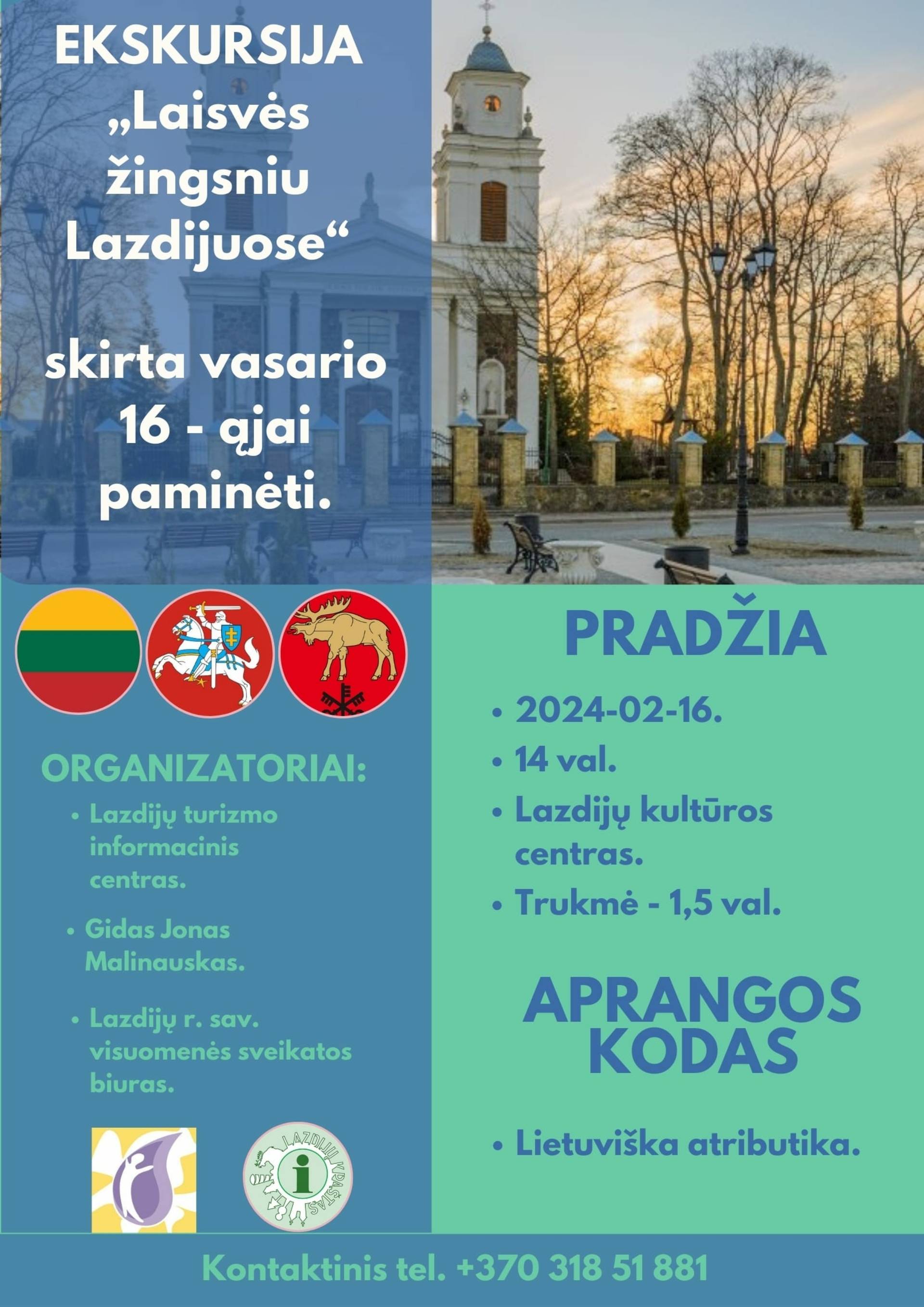 EKSKURSIJA „Laisvės žingsniu Lazdijuose“

skirta vasario 16 - ąjai paminėti.

ORGANIZATORIAI:

• Lazdijų turizmo informacinis centras.

• Gidas Jonas Malinauskas.

• Lazdijų r. sav. visuomenės sveikatos biuras.

LAZDIJŲ KRAŠTAS

PRADŽIA

• 2024-02-16.
• 14 val.
• Lazdijų kultūros centras.
• Trukmė - 1,5 val.

APRANGOS KODAS

• Lietuviška atributika.

Kontaktinis tel. +370 318 51 881